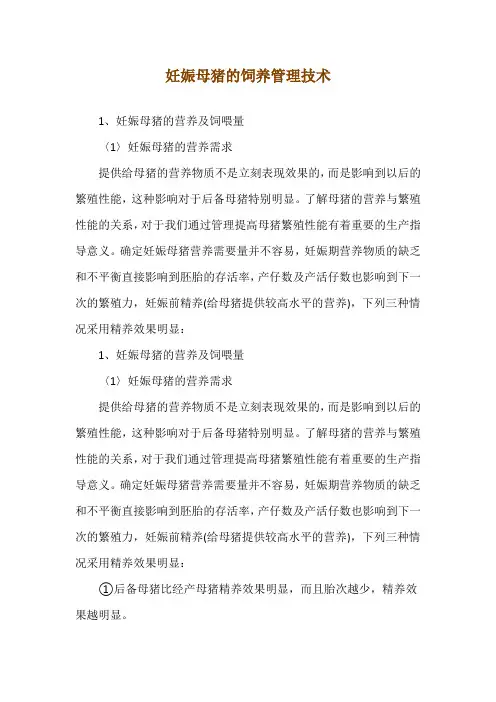 妊娠母猪的饲养管理技术

1、妊娠母猪的营养及饲喂量

（1）妊娠母猪的营养需求

提供给母猪的营养物质不是立刻表现效果的，而是影响到以后的繁殖性能，这种影响对于后备母猪特别明显。了解母猪的营养与繁殖性能的关系，对于我们通过管理提高母猪繁殖性能有着重要的生产指导意义。确定妊娠母猪营养需要量并不容易，妊娠期营养物质的缺乏和不平衡直接影响到胚胎的存活率，产仔数及产活仔数也影响到下一次的繁殖力，妊娠前精养(给母猪提供较高水平的营养)，下列三种情况采用精养效果明显：

1、妊娠母猪的营养及饲喂量

（1）妊娠母猪的营养需求

提供给母猪的营养物质不是立刻表现效果的，而是影响到以后的繁殖性能，这种影响对于后备母猪特别明显。了解母猪的营养与繁殖性能的关系，对于我们通过管理提高母猪繁殖性能有着重要的生产指导意义。确定妊娠母猪营养需要量并不容易，妊娠期营养物质的缺乏和不平衡直接影响到胚胎的存活率，产仔数及产活仔数也影响到下一次的繁殖力，妊娠前精养(给母猪提供较高水平的营养)，下列三种情况采用精养效果明显：

①后备母猪比经产母猪精养效果明显，而且胎次越少，精养效果越明显。